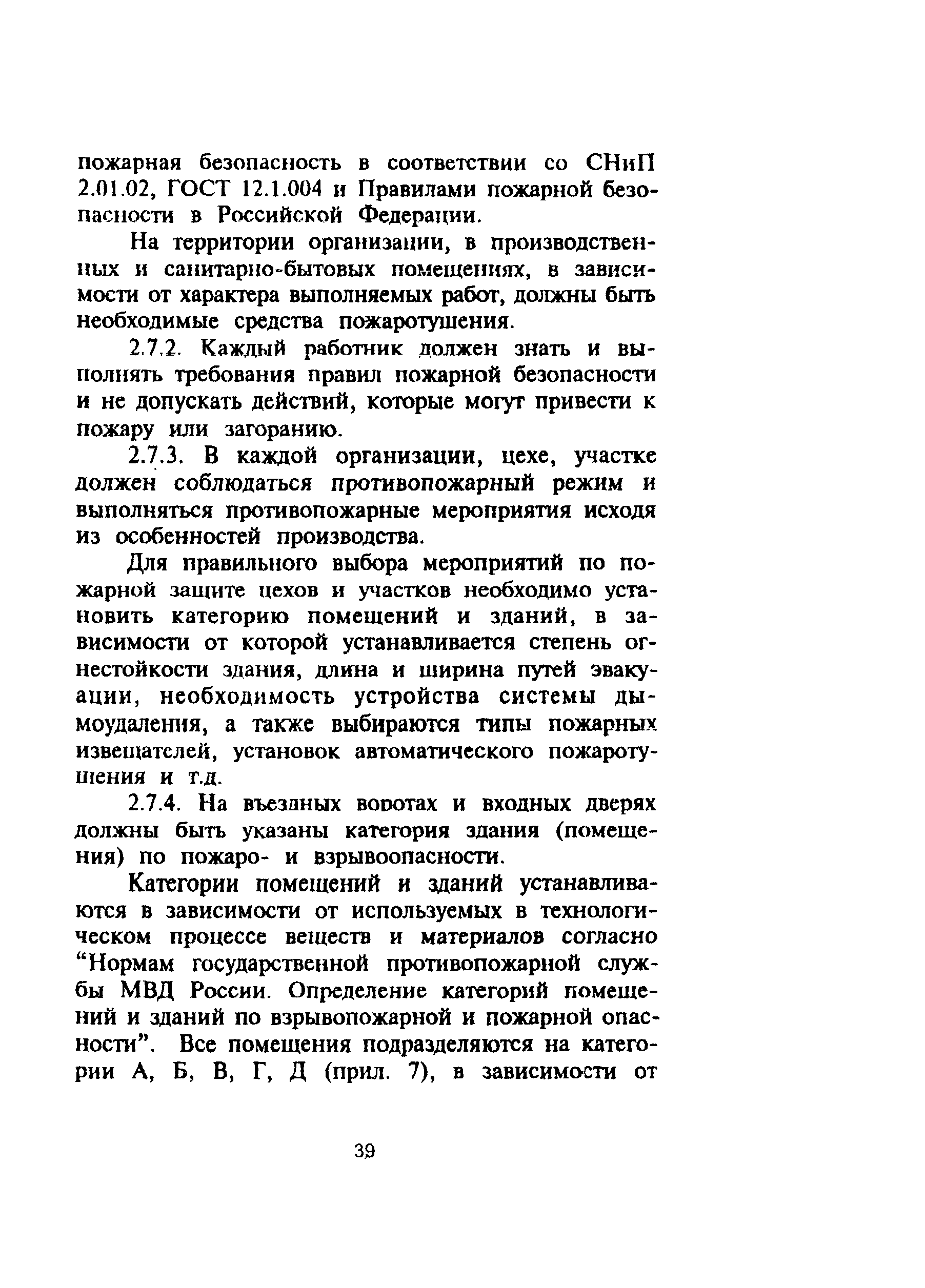 пожарная безопасность в соответствии со СНиП 2.01.02, ГОСТ 12.1.004 и Правилами пожарной безопасности в Российской Федерации.

На территории организации, в производственных и санитарно-бытовых помещениях, в зависимости от характера выполняемых работ, должны быть необходимые средства пожаротушения.

2.7.2. Каждый работник должен знать и выполнять требования правил пожарной безопасности и не допускать действий, которые могут привести к пожару или загоранию.

2.7.3. В каждой организации, цехе, участке должен соблюдаться противопожарный режим и выполняться противопожарные мероприятия исходя из особенностей производства.

Для правильного выбора мероприятий по пожарной защите цехов и участков необходимо установить категорию помещений и зданий, в зависимости от которой устанавливается степень огнестойкости здания, длина и ширина путей эвакуации, необходимость устройства системы дымоудаления, а также выбираются типы пожарных извещателей, установок автоматического пожаротушения и т.д.

2.7.4. На въездных воротах и входных дверях должны быть указаны категория здания (помещения) по пожаро- и взрывоопасности.

Категории помещений и зданий устанавливаются в зависимости от используемых в технологическом процессе веществ и материалов согласно “Нормам государственной противопожарной службы МВД России. Определение категорий помещений и зданий по взрывопожарной и пожарной опасности”. Все помещения подразделяются на категории А, Б, В, Г, Д (прил. 7), в зависимости от

39